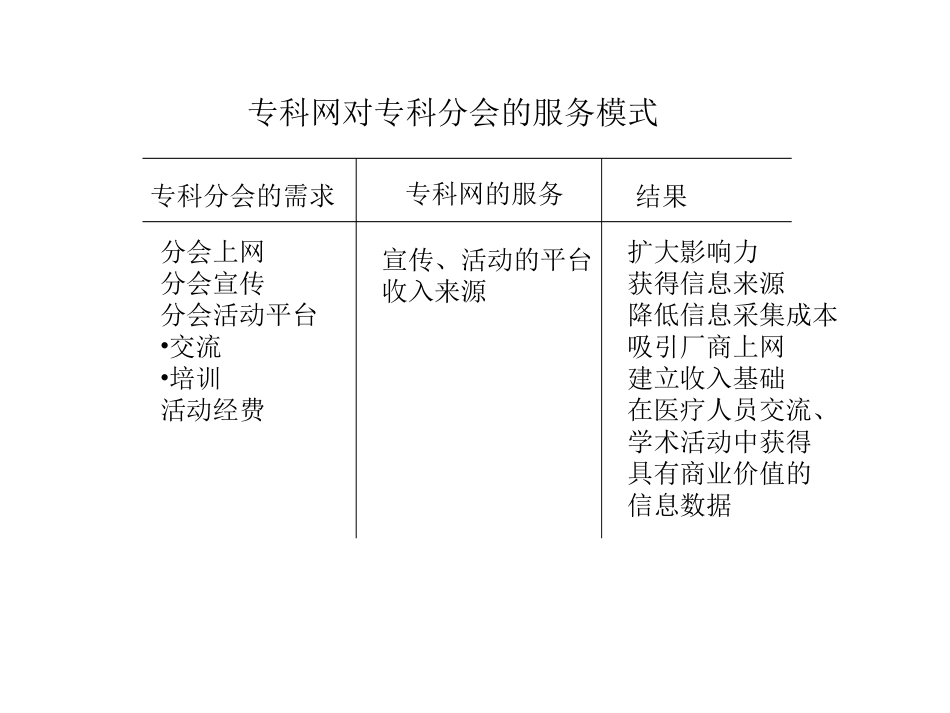 专科网对专科分会的服务模式

| 专科分会的需求 | 专科网的服务 | 结果 |
|---|---|---|
| 分会上网<br>分会宣传<br>分会活动平台<br>•交流<br>•培训<br>活动经费 | 宣传、活动的平台<br>收入来源 | 扩大影响力<br>获得信息来源<br>降低信息采集成本<br>吸引厂商上网<br>建立收入基础<br>在医疗人员交流、学术活动中获得具有商业价值的信息数据 |